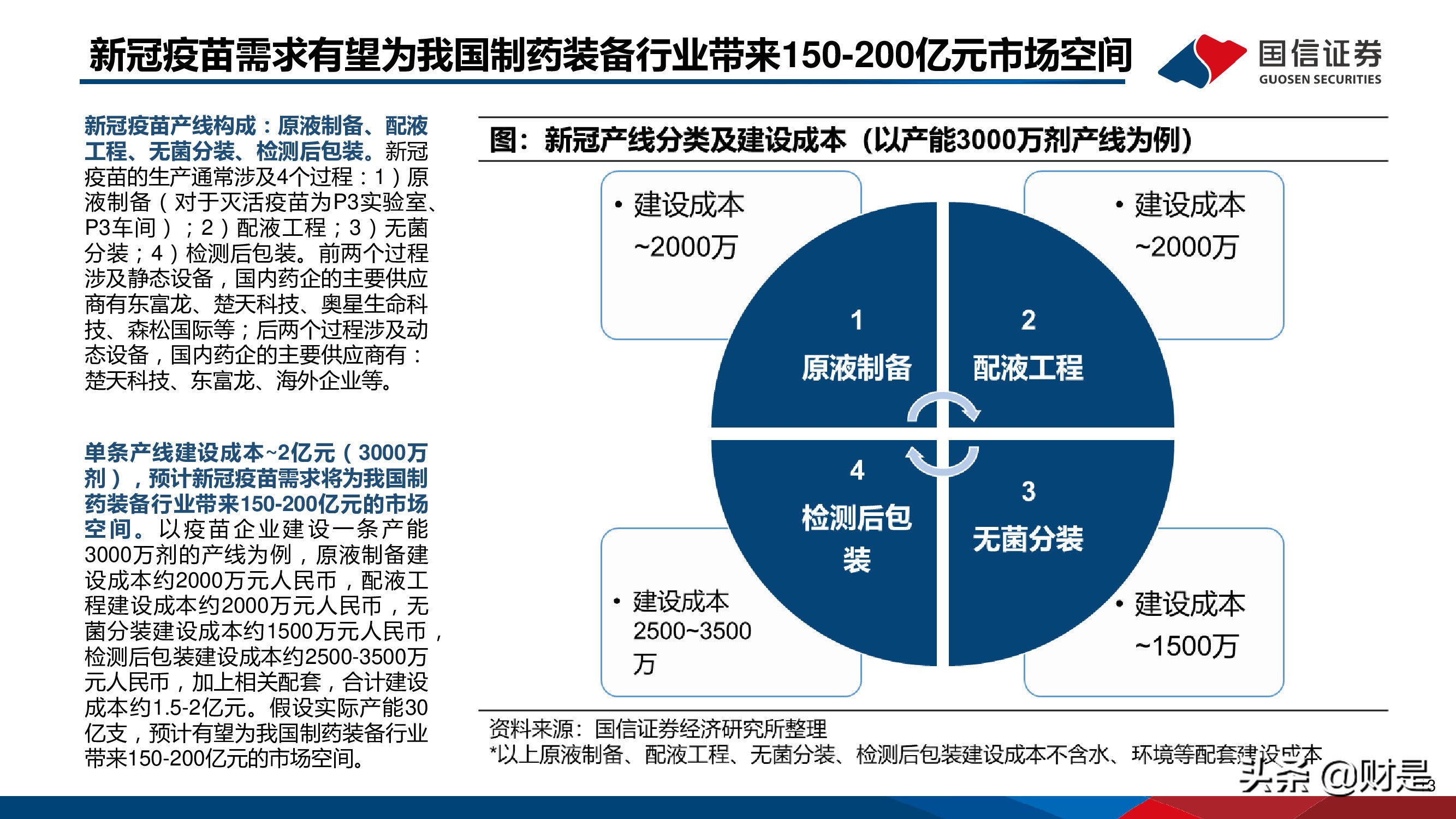 新冠疫苗需求有望为我国制药装备行业带来150-200亿元市场空间

国信证券
GUOSEN SECURITIES

新冠疫苗产线构成：原液制备、配液工程、无菌分装、检测后包装。新冠疫苗的生产通常涉及4个过程：1）原液制备（对于灭活疫苗为P3实验室、P3车间）；2）配液工程；3）无菌分装；4）检测后包装。前两个过程涉及静态设备，国内药企的主要供应商有东富龙、楚天科技、奥星生命科技、森松国际等；后两个过程涉及动态设备，国内药企的主要供应商有：楚天科技、东富龙、海外企业等。

单条产线建设成本~2亿元（3000万剂），预计新冠疫苗需求将为我国制药装备行业带来150-200亿元的市场空间。以疫苗企业建设一条产能3000万剂的产线为例，原液制备建设成本约2000万元人民币，配液工程建设成本约2000万元人民币，无菌分装建设成本约1500万元人民币，检测后包装建设成本约2500-3500万元人民币，加上相关配套，合计建设成本约1.5-2亿元。假设实际产能30亿支，预计有望为我国制药装备行业带来150-200亿元的市场空间。

图：新冠产线分类及建设成本（以产能3000万剂产线为例）

• 建设成本
~2000万

• 建设成本
~2000万

1
原液制备

2
配液工程

4
检测后包装

3
无菌分装

• 建设成本
2500~3500万

• 建设成本
~1500万

资料来源：国信证券经济研究所整理
*以上原液制备、配液工程、无菌分装、检测后包装建设成本不含水、环境等配套建设成本

头条 @财是
3